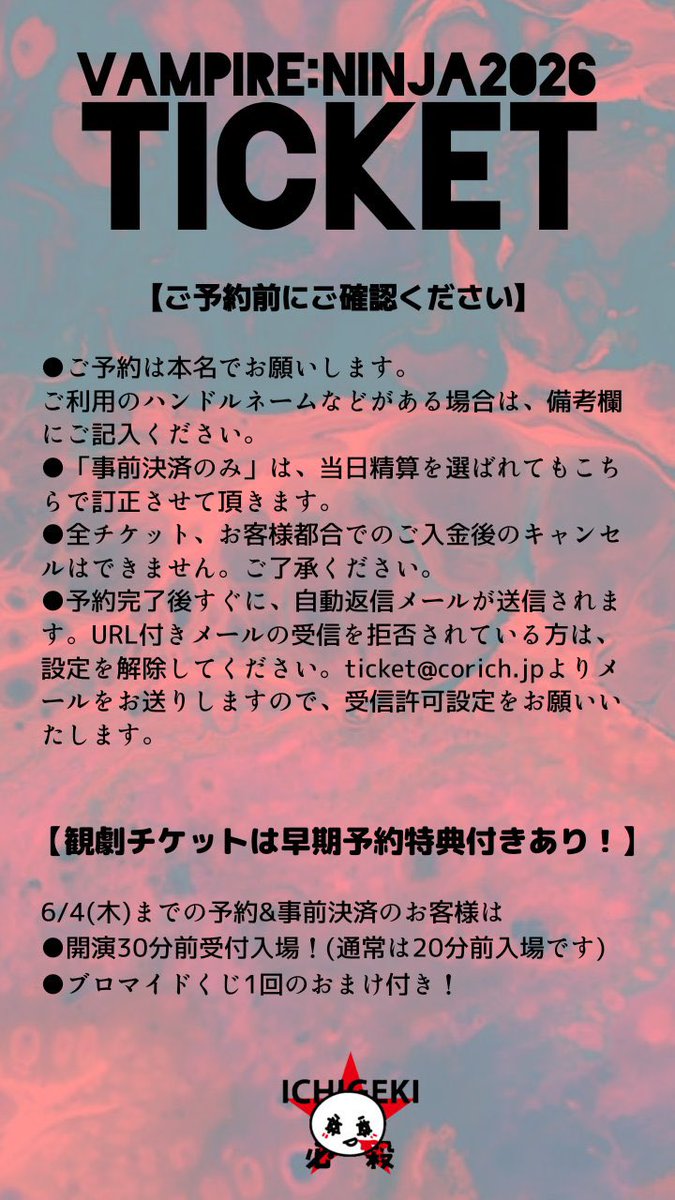 VAMPIRE:NINJA2026
TICKET

【ご予約前にご確認ください】

●ご予約は本名でお願いします。
ご利用のハンドルネームなどがある場合は、備考欄にご記入ください。
●「事前決済のみ」は、当日精算を選ばれてもこちらで訂正させて頂きます。
●全チケット、お客様都合でのご入金後のキャンセルはできません。ご了承ください。
●予約完了後すぐに、自動返信メールが送信されます。URL付きメールの受信を拒否されている方は、設定を解除してください。ticket@corich.jpよりメールをお送りしますので、受信許可設定をお願いいたします。

【観劇チケットは早期予約特典付きあり！】

6/4(木)までの予約&事前決済のお客様は
●開演30分前受付入場！(通常は20分前入場です)
●ブロマイドくじ1回のおまけ付き！

ICHIGEKI
必殺